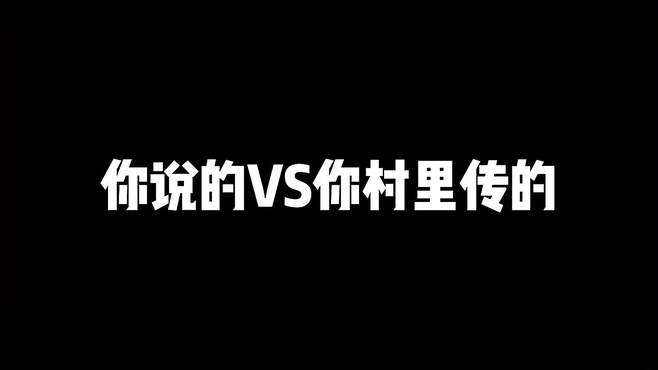 你说的VS你村里传的